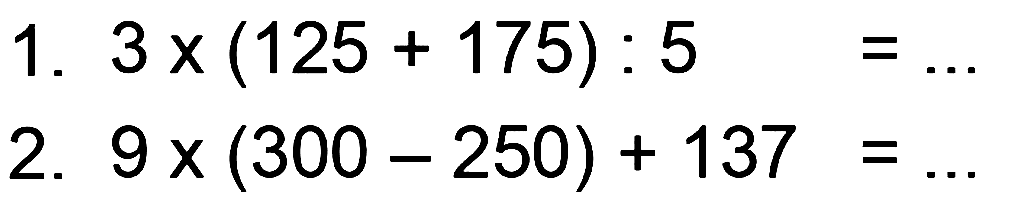 1. $3 \times (125 + 175) : 5 = \ldots$

2. $9 \times (300 - 250) + 137 = \ldots$